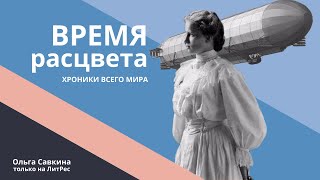 ВРЕМЯ расцвета
ХРОНИКИ ВСЕГО МИРА

Ольга Савкина
только на ЛитРес